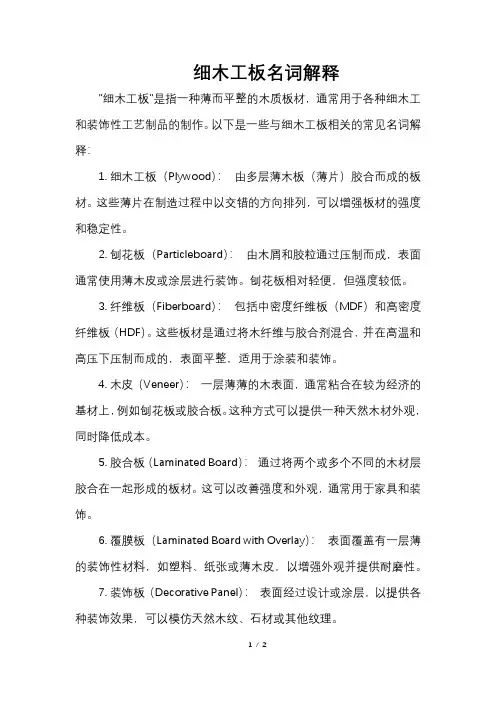 细木工板名词解释

"细木工板"是指一种薄而平整的木质板材，通常用于各种细木工和装饰性工艺制品的制作。以下是一些与细木工板相关的常见名词解释：

1. 细木工板（Plywood）： 由多层薄木板（薄片）胶合而成的板材。这些薄片在制造过程中以交错的方向排列，可以增强板材的强度和稳定性。

2. 刨花板（Particleboard）： 由木屑和胶粒通过压制而成，表面通常使用薄木皮或涂层进行装饰。刨花板相对轻便，但强度较低。

3. 纤维板（Fiberboard）： 包括中密度纤维板（MDF）和高密度纤维板（HDF）。这些板材是通过将木纤维与胶合剂混合，并在高温和高压下压制而成的，表面平整，适用于涂装和装饰。

4. 木皮（Veneer）： 一层薄薄的木表面，通常粘合在较为经济的基材上，例如刨花板或胶合板。这种方式可以提供一种天然木材外观，同时降低成本。

5. 胶合板（Laminated Board）： 通过将两个或多个不同的木材层胶合在一起形成的板材。这可以改善强度和外观，通常用于家具和装饰。

6. 覆膜板（Laminated Board with Overlay）： 表面覆盖有一层薄的装饰性材料，如塑料、纸张或薄木皮，以增强外观并提供耐磨性。

7. 装饰板（Decorative Panel）： 表面经过设计或涂层，以提供各种装饰效果，可以模仿天然木纹、石材或其他纹理。

1 / 2